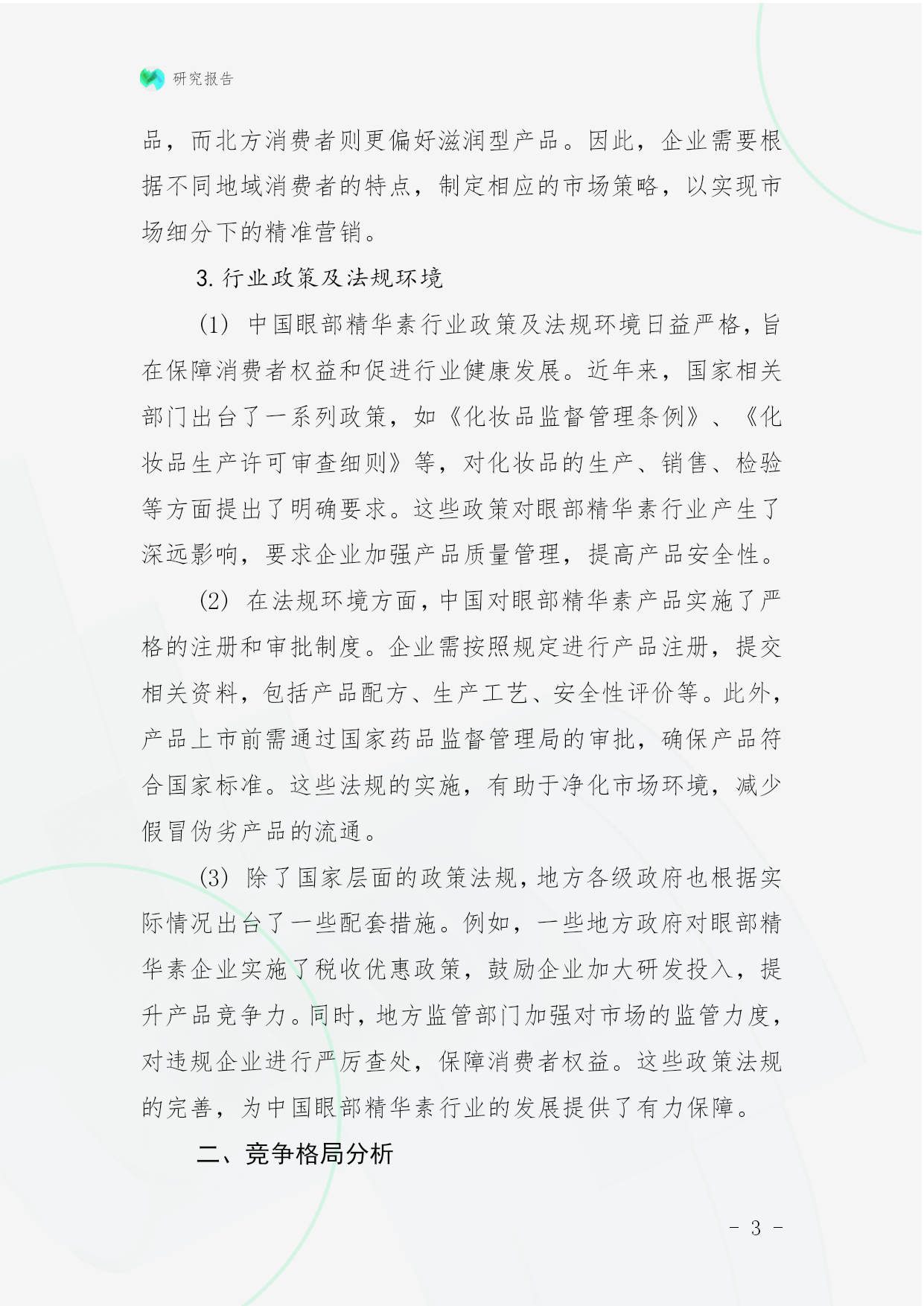 研究报告

品，而北方消费者则更偏好滋润型产品。因此，企业需要根据不同地域消费者的特点，制定相应的市场策略，以实现市场细分下的精准营销。

3. 行业政策及法规环境

(1) 中国眼部精华素行业政策及法规环境日益严格，旨在保障消费者权益和促进行业健康发展。近年来，国家相关部门出台了一系列政策，如《化妆品监督管理条例》、《化妆品生产许可审查细则》等，对化妆品的生产、销售、检验等方面提出了明确要求。这些政策对眼部精华素行业产生了深远影响，要求企业加强产品质量管理，提高产品安全性。

(2) 在法规环境方面，中国对眼部精华素产品实施了严格的注册和审批制度。企业需按照规定进行产品注册，提交相关资料，包括产品配方、生产工艺、安全性评价等。此外，产品上市前需通过国家药品监督管理局的审批，确保产品符合国家标准。这些法规的实施，有助于净化市场环境，减少假冒伪劣产品的流通。

(3) 除了国家层面的政策法规，地方各级政府也根据实际情况出台了一些配套措施。例如，一些地方政府对眼部精华素企业实施了税收优惠政策，鼓励企业加大研发投入，提升产品竞争力。同时，地方监管部门加强对市场的监管力度，对违规企业进行严厉查处，保障消费者权益。这些政策法规的完善，为中国眼部精华素行业的发展提供了有力保障。

二、竞争格局分析

- 3 -